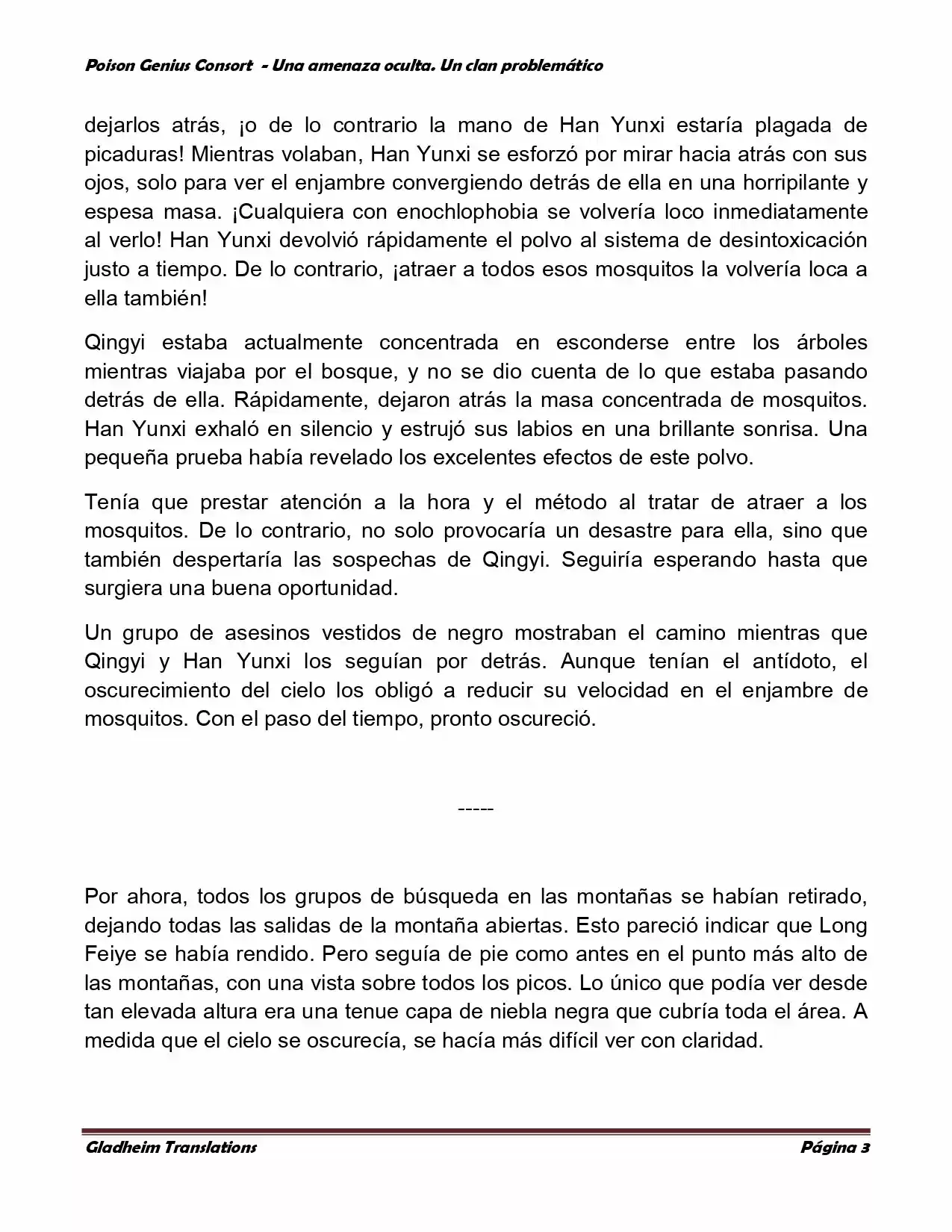 Poison Genius Consort - Una amenaza oculta. Un clan problemático

dejarlos atrás, ¡o de lo contrario la mano de Han Yunxi estaría plagada de picaduras! Mientras volaban, Han Yunxi se esforzó por mirar hacia atrás con sus ojos, solo para ver el enjambre convergiendo detrás de ella en una horripilante y espesa masa. ¡Cualquiera con enochlophobia se volvería loco inmediatamente al verlo! Han Yunxi devolvió rápidamente el polvo al sistema de desintoxicación justo a tiempo. De lo contrario, ¡atraer a todos esos mosquitos la volvería loca a ella también!

Qingyi estaba actualmente concentrada en esconderse entre los árboles mientras viajaba por el bosque, y no se dio cuenta de lo que estaba pasando detrás de ella. Rápidamente, dejaron atrás la masa concentrada de mosquitos. Han Yunxi exhaló en silencio y estrujó sus labios en una brillante sonrisa. Una pequeña prueba había revelado los excelentes efectos de este polvo.

Tenía que prestar atención a la hora y el método al tratar de atraer a los mosquitos. De lo contrario, no solo provocaría un desastre para ella, sino que también despertaría las sospechas de Qingyi. Seguiría esperando hasta que surgiera una buena oportunidad.

Un grupo de asesinos vestidos de negro mostraban el camino mientras que Qingyi y Han Yunxi los seguían por detrás. Aunque tenían el antídoto, el oscurecimiento del cielo los obligó a reducir su velocidad en el enjambre de mosquitos. Con el paso del tiempo, pronto oscureció.

-----

Por ahora, todos los grupos de búsqueda en las montañas se habían retirado, dejando todas las salidas de la montaña abiertas. Esto pareció indicar que Long Feiye se había rendido. Pero seguía de pie como antes en el punto más alto de las montañas, con una vista sobre todos los picos. Lo único que podía ver desde tan elevada altura era una tenue capa de niebla negra que cubría toda el área. A medida que el cielo se oscurecía, se hacía más difícil ver con claridad.

Gladheim Translations

Página 3